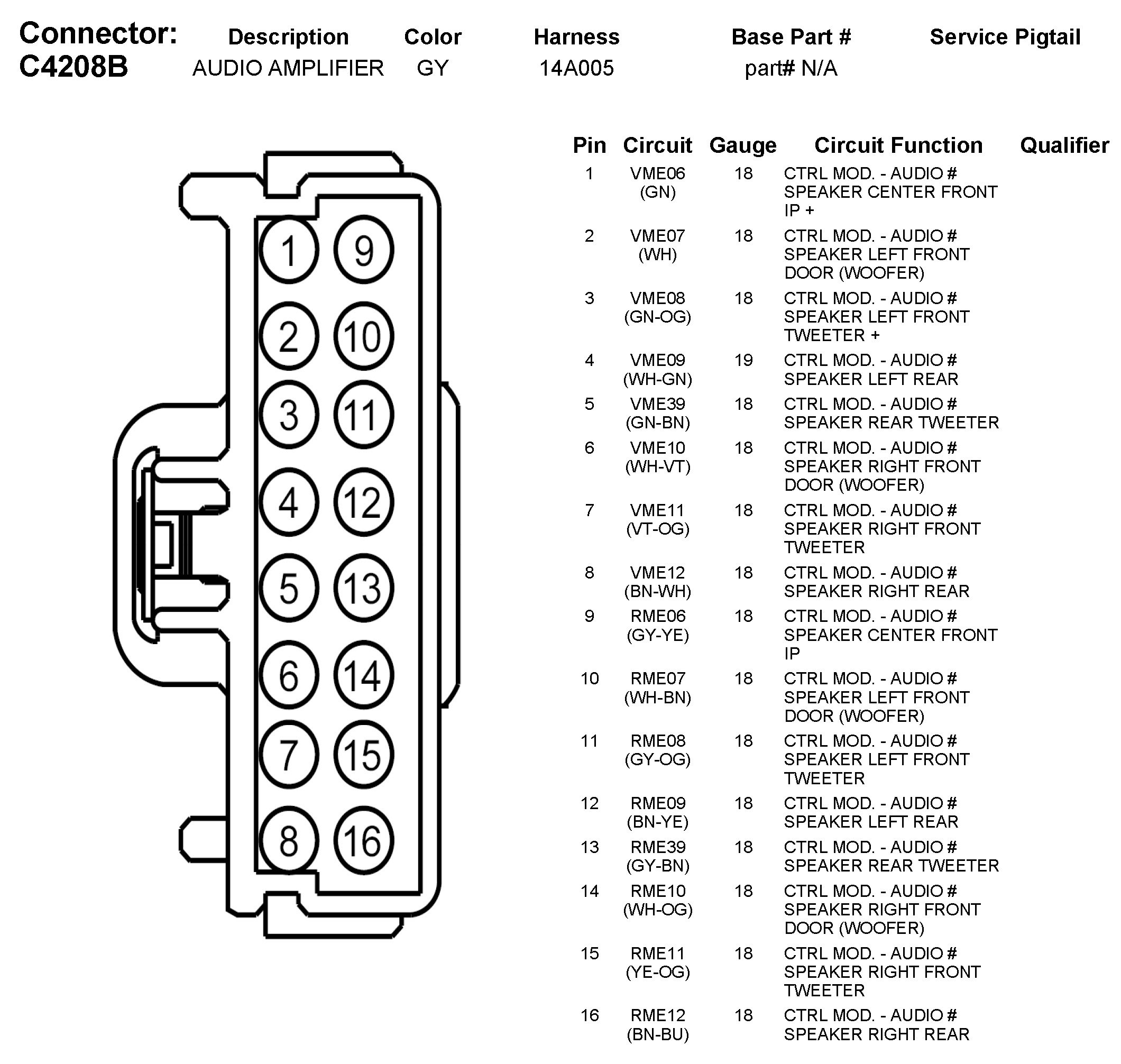 | Connector: | Description | Color | Harness | Base Part # | Service Pigtail |
|---|---|---|---|---|---|
| C4208B | AUDIO AMPLIFIER | GY | 14A005 | part# N/A | |

1 9
2 10
3 11
4 12
5 13
6 14
7 15
8 16

| Pin | Circuit | Gauge | Circuit Function | Qualifier |
|---|---|---|---|---|
| 1 | VME06 (GN) | 18 | CTRL MOD. - AUDIO # SPEAKER CENTER FRONT IP + | |
| 2 | VME07 (WH) | 18 | CTRL MOD. - AUDIO # SPEAKER LEFT FRONT DOOR (WOOFER) | |
| 3 | VME08 (GN-OG) | 18 | CTRL MOD. - AUDIO # SPEAKER LEFT FRONT TWEETER + | |
| 4 | VME09 (WH-GN) | 19 | CTRL MOD. - AUDIO # SPEAKER LEFT REAR | |
| 5 | VME39 (GN-BN) | 18 | CTRL MOD. - AUDIO # SPEAKER REAR TWEETER | |
| 6 | VME10 (WH-VT) | 18 | CTRL MOD. - AUDIO # SPEAKER RIGHT FRONT DOOR (WOOFER) | |
| 7 | VME11 (VT-OG) | 18 | CTRL MOD. - AUDIO # SPEAKER RIGHT FRONT TWEETER | |
| 8 | VME12 (BN-WH) | 18 | CTRL MOD. - AUDIO # SPEAKER RIGHT REAR | |
| 9 | RME06 (GY-YE) | 18 | CTRL MOD. - AUDIO # SPEAKER CENTER FRONT IP | |
| 10 | RME07 (WH-BN) | 18 | CTRL MOD. - AUDIO # SPEAKER LEFT FRONT DOOR (WOOFER) | |
| 11 | RME08 (GY-OG) | 18 | CTRL MOD. - AUDIO # SPEAKER LEFT FRONT TWEETER | |
| 12 | RME09 (BN-YE) | 18 | CTRL MOD. - AUDIO # SPEAKER LEFT REAR | |
| 13 | RME39 (GY-BN) | 18 | CTRL MOD. - AUDIO # SPEAKER REAR TWEETER | |
| 14 | RME10 (WH-OG) | 18 | CTRL MOD. - AUDIO # SPEAKER RIGHT FRONT DOOR (WOOFER) | |
| 15 | RME11 (YE-OG) | 18 | CTRL MOD. - AUDIO # SPEAKER RIGHT FRONT TWEETER | |
| 16 | RME12 (BN-BU) | 18 | CTRL MOD. - AUDIO # SPEAKER RIGHT REAR | |